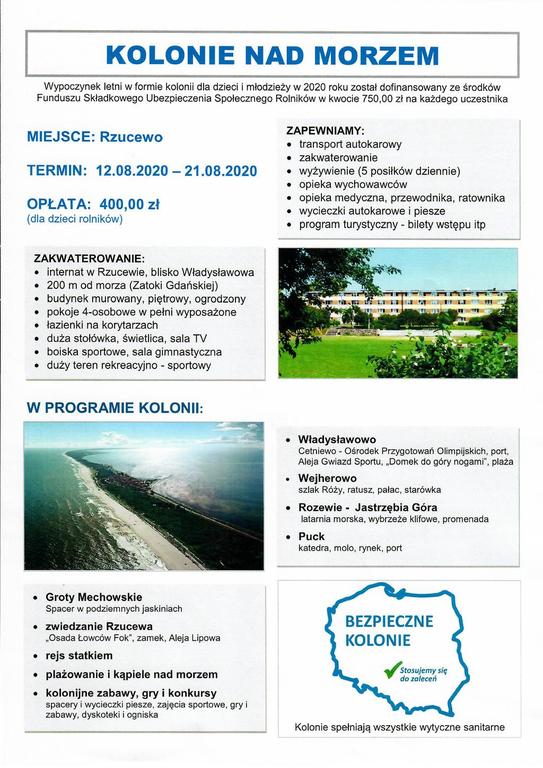 KOLONIE NAD MORZEM

Wypoczynek letni w formie kolonii dla dzieci i młodzieży w 2020 roku został dofinansowany ze środków Funduszu Składkowego Ubezpieczenia Społecznego Rolników w kwocie 750,00 zł na każdego uczestnika

MIEJSCE: Rzucewo

TERMIN: 12.08.2020 – 21.08.2020

OPŁATA: 400,00 zł
(dla dzieci rolników)

ZAPEWNIAMY:
• transport autokarowy
• zakwaterowanie
• wyżywienie (5 posiłków dziennie)
• opieka wychowawców
• opieka medyczna, przewodnika, ratownika
• wycieczki autokarowe i piesze
• program turystyczny - bilety wstępu itp

ZAKWATEROWANIE:
• internat w Rzucewie, blisko Władysławowa
• 200 m od morza (Zatoki Gdańskiej)
• budynek murowany, piętrowy, ogrodzony
• pokoje 4-osobowe w pełni wyposażone
• łazienki na korytarzach
• duża stołówka, świetlica, sala TV
• boiska sportowe, sala gimnastyczna
• duży teren rekreacyjno - sportowy

W PROGRAMIE KOLONII:

• Władysławowo
Cetniewo - Ośrodek Przygotowań Olimpijskich, port, Aleja Gwiazd Sportu, „Domek do góry nogami", plaża
• Wejherowo
szlak Róży, ratusz, pałac, starówka
• Rozewie - Jastrzębia Góra
latarnia morska, wybrzeże klifowe, promenada
• Puck
katedra, molo, rynek, port

• Groty Mechowskie
Spacer w podziemnych jaskiniach
• zwiedzanie Rzucewa
„Osada Łowców Fok", zamek, Aleja Lipowa
• rejs statkiem
• plażowanie i kąpiele nad morzem
• kolonijne zabawy, gry i konkursy
spacery i wycieczki piesze, zajęcia sportowe, gry i zabawy, dyskoteki i ogniska

BEZPIECZNE KOLONIE
Stosujemy się do zaleceń

Kolonie spełniają wszystkie wytyczne sanitarne